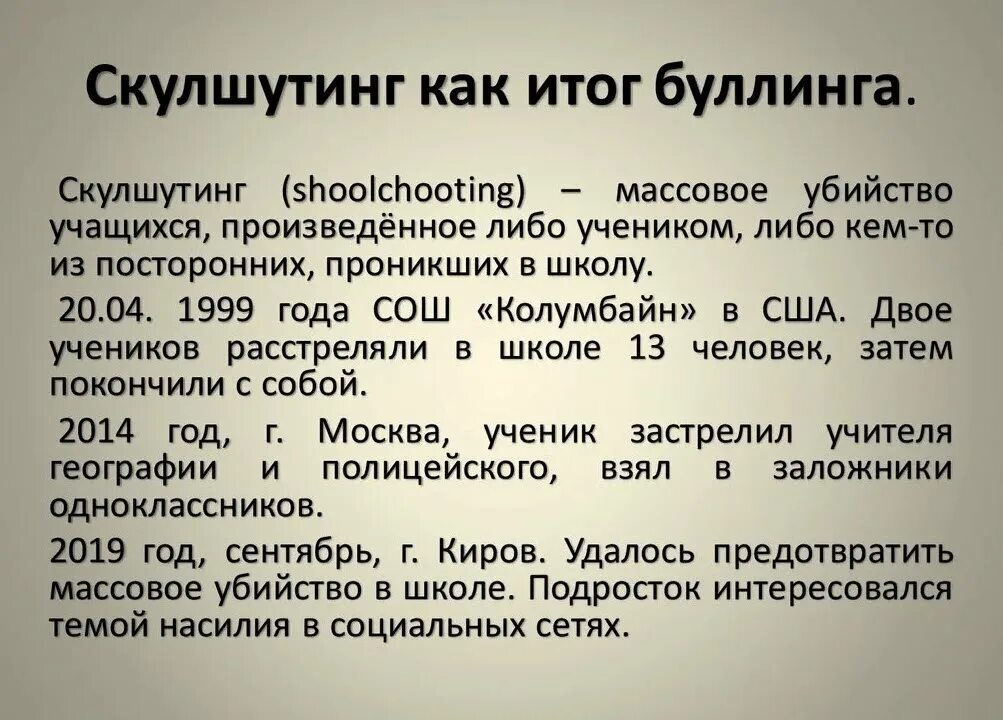 Скулшутинг как итог буллинга.

Скулшутинг (shoolchooting) – массовое убийство учащихся, произведённое либо учеником, либо кем-то из посторонних, проникших в школу.

20.04. 1999 года СОШ «Колумбайн» в США. Двое учеников расстреляли в школе 13 человек, затем покончили с собой.

2014 год, г. Москва, ученик застрелил учителя географии и полицейского, взял в заложники одноклассников.

2019 год, сентябрь, г. Киров. Удалось предотвратить массовое убийство в школе. Подросток интересовался темой насилия в социальных сетях.